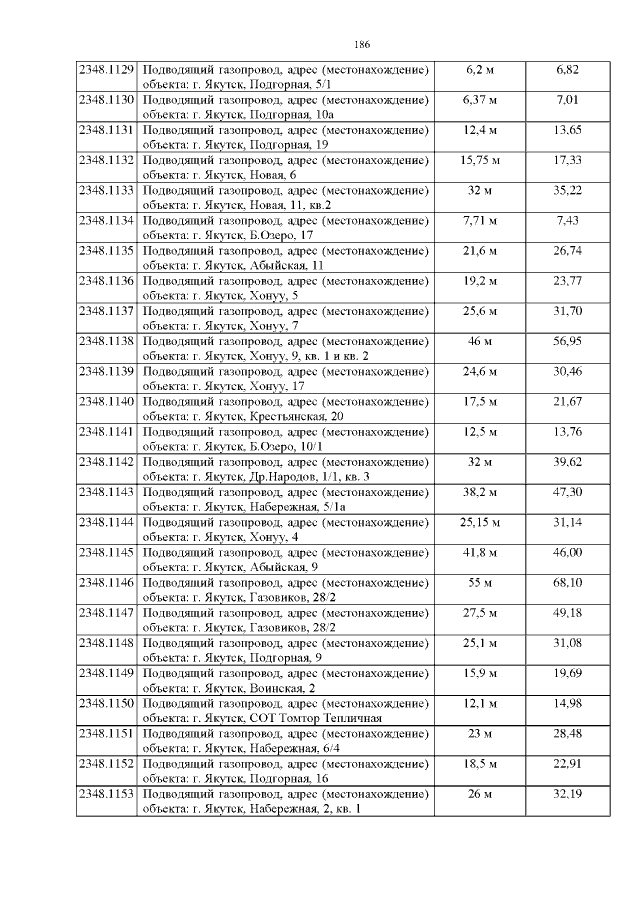 186

| 2348.1129 | Подводящий газопровод, адрес (местонахождение) объекта: г. Якутск, Подгорная, 5/1 | 6,2 м | 6,82 |
|---|---|---|---|
| 2348.1130 | Подводящий газопровод, адрес (местонахождение) объекта: г. Якутск, Подгорная, 10а | 6,37 м | 7,01 |
| 2348.1131 | Подводящий газопровод, адрес (местонахождение) объекта: г. Якутск, Подгорная, 19 | 12,4 м | 13,65 |
| 2348.1132 | Подводящий газопровод, адрес (местонахождение) объекта: г. Якутск, Новая, 6 | 15,75 м | 17,33 |
| 2348.1133 | Подводящий газопровод, адрес (местонахождение) объекта: г. Якутск, Новая, 11, кв.2 | 32 м | 35,22 |
| 2348.1134 | Подводящий газопровод, адрес (местонахождение) объекта: г. Якутск, Б.Озеро, 17 | 7,71 м | 7,43 |
| 2348.1135 | Подводящий газопровод, адрес (местонахождение) объекта: г. Якутск, Абыйская, 11 | 21,6 м | 26,74 |
| 2348.1136 | Подводящий газопровод, адрес (местонахождение) объекта: г. Якутск, Хонуу, 5 | 19,2 м | 23,77 |
| 2348.1137 | Подводящий газопровод, адрес (местонахождение) объекта: г. Якутск, Хонуу, 7 | 25,6 м | 31,70 |
| 2348.1138 | Подводящий газопровод, адрес (местонахождение) объекта: г. Якутск, Хонуу, 9, кв. 1 и кв. 2 | 46 м | 56,95 |
| 2348.1139 | Подводящий газопровод, адрес (местонахождение) объекта: г. Якутск, Хонуу, 17 | 24,6 м | 30,46 |
| 2348.1140 | Подводящий газопровод, адрес (местонахождение) объекта: г. Якутск, Крестьянская, 20 | 17,5 м | 21,67 |
| 2348.1141 | Подводящий газопровод, адрес (местонахождение) объекта: г. Якутск, Б.Озеро, 10/1 | 12,5 м | 13,76 |
| 2348.1142 | Подводящий газопровод, адрес (местонахождение) объекта: г. Якутск, Др.Народов, 1/1, кв. 3 | 32 м | 39,62 |
| 2348.1143 | Подводящий газопровод, адрес (местонахождение) объекта: г. Якутск, Набережная, 5/1а | 38,2 м | 47,30 |
| 2348.1144 | Подводящий газопровод, адрес (местонахождение) объекта: г. Якутск, Хонуу, 4 | 25,15 м | 31,14 |
| 2348.1145 | Подводящий газопровод, адрес (местонахождение) объекта: г. Якутск, Абыйская, 9 | 41,8 м | 46,00 |
| 2348.1146 | Подводящий газопровод, адрес (местонахождение) объекта: г. Якутск, Газовиков, 28/2 | 55 м | 68,10 |
| 2348.1147 | Подводящий газопровод, адрес (местонахождение) объекта: г. Якутск, Газовиков, 28/2 | 27,5 м | 49,18 |
| 2348.1148 | Подводящий газопровод, адрес (местонахождение) объекта: г. Якутск, Подгорная, 9 | 25,1 м | 31,08 |
| 2348.1149 | Подводящий газопровод, адрес (местонахождение) объекта: г. Якутск, Воинская, 2 | 15,9 м | 19,69 |
| 2348.1150 | Подводящий газопровод, адрес (местонахождение) объекта: г. Якутск, СОТ Томтор Тепличная | 12,1 м | 14,98 |
| 2348.1151 | Подводящий газопровод, адрес (местонахождение) объекта: г. Якутск, Набережная, 6/4 | 23 м | 28,48 |
| 2348.1152 | Подводящий газопровод, адрес (местонахождение) объекта: г. Якутск, Подгорная, 16 | 18,5 м | 22,91 |
| 2348.1153 | Подводящий газопровод, адрес (местонахождение) объекта: г. Якутск, Набережная, 2, кв. 1 | 26 м | 32,19 |